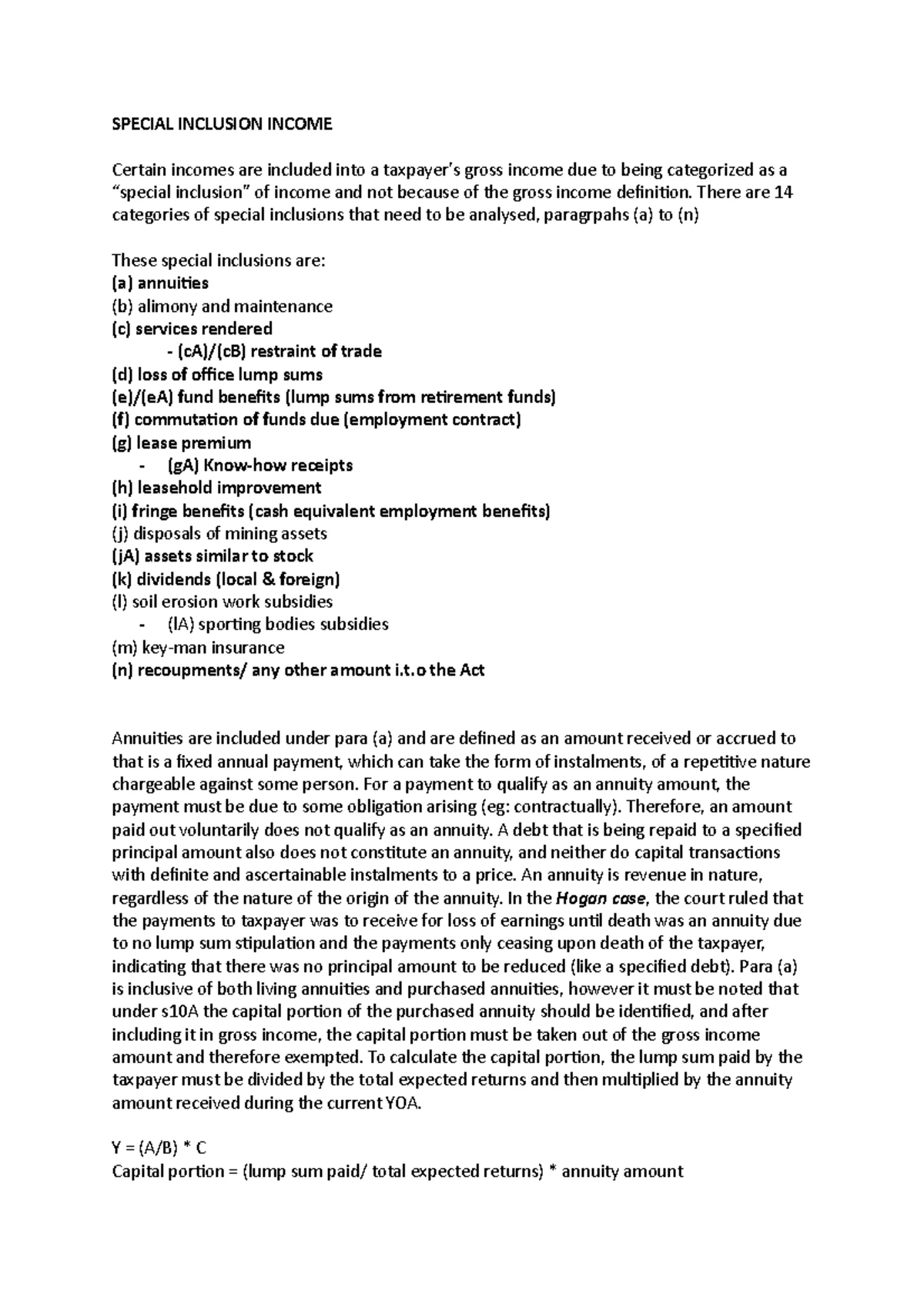 SPECIAL INCLUSION INCOME

Certain incomes are included into a taxpayer's gross income due to being categorized as a "special inclusion" of income and not because of the gross income definition. There are 14 categories of special inclusions that need to be analysed, paragrpahs (a) to (n)

These special inclusions are:
(a) annuities
(b) alimony and maintenance
(c) services rendered
- (cA)/(cB) restraint of trade
(d) loss of office lump sums
(e)/(eA) fund benefits (lump sums from retirement funds)
(f) commutation of funds due (employment contract)
(g) lease premium
- (gA) Know-how receipts
(h) leasehold improvement
(i) fringe benefits (cash equivalent employment benefits)
(j) disposals of mining assets
(jA) assets similar to stock
(k) dividends (local & foreign)
(l) soil erosion work subsidies
- (lA) sporting bodies subsidies
(m) key-man insurance
(n) recoupments/ any other amount i.t.o the Act

Annuities are included under para (a) and are defined as an amount received or accrued to that is a fixed annual payment, which can take the form of instalments, of a repetitive nature chargeable against some person. For a payment to qualify as an annuity amount, the payment must be due to some obligation arising (eg: contractually). Therefore, an amount paid out voluntarily does not qualify as an annuity. A debt that is being repaid to a specified principal amount also does not constitute an annuity, and neither do capital transactions with definite and ascertainable instalments to a price. An annuity is revenue in nature, regardless of the nature of the origin of the annuity. In the Hogan case, the court ruled that the payments to taxpayer was to receive for loss of earnings until death was an annuity due to no lump sum stipulation and the payments only ceasing upon death of the taxpayer, indicating that there was no principal amount to be reduced (like a specified debt). Para (a) is inclusive of both living annuities and purchased annuities, however it must be noted that under s10A the capital portion of the purchased annuity should be identified, and after including it in gross income, the capital portion must be taken out of the gross income amount and therefore exempted. To calculate the capital portion, the lump sum paid by the taxpayer must be divided by the total expected returns and then multiplied by the annuity amount received during the current YOA.

Y = (A/B) * C
Capital portion = (lump sum paid/ total expected returns) * annuity amount